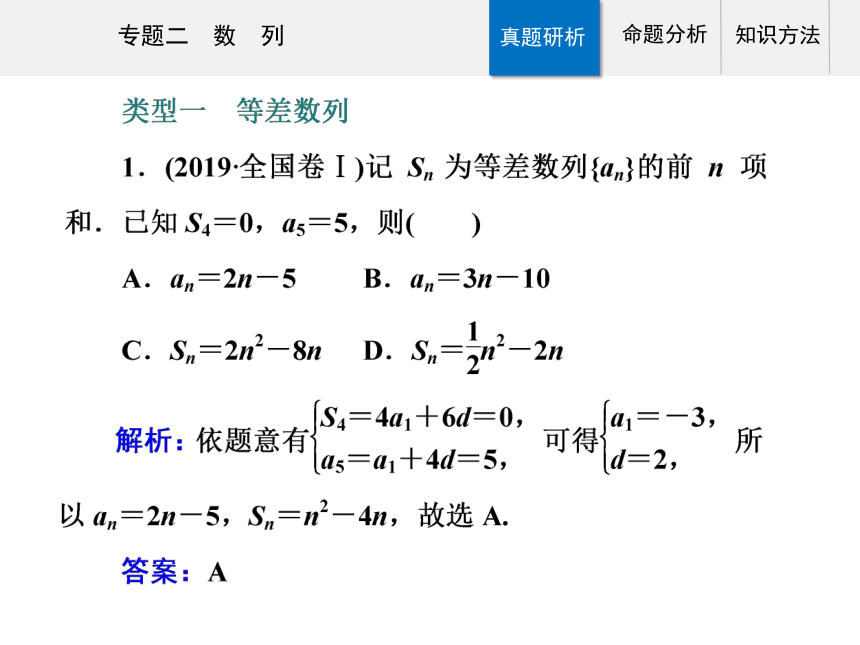 专题二　数　列

真题研析　命题分析　知识方法

类型一　等差数列

1．(2019·全国卷Ⅰ)记 $S_n$ 为等差数列$\{a_n\}$的前 $n$ 项和．已知 $S_4=0$，$a_5=5$，则(　　)

A．$a_n=2n-5$　　B．$a_n=3n-10$

C．$S_n=2n^2-8n$　　D．$S_n=\frac{1}{2}n^2-2n$

解析：依题意有$\begin{cases}S_4=4a_1+6d=0,\\a_5=a_1+4d=5,\end{cases}$可得$\begin{cases}a_1=-3,\\d=2,\end{cases}$所以 $a_n=2n-5$，$S_n=n^2-4n$，故选 A.

答案：A